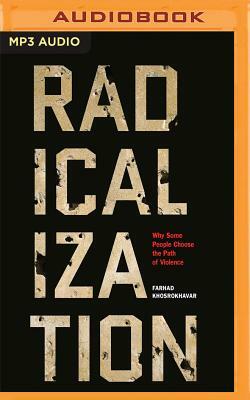 AUDIOBOOK

MP3 AUDIO

RAD ICAL IZA TION

Why Some People Choose the Path of Violence

FARHAD KHOSROKHAVAR